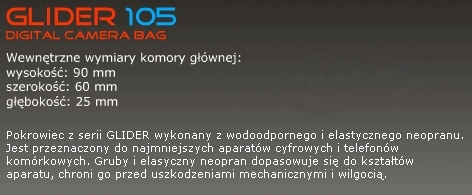 GLIDER 105
DIGITAL CAMERA BAG

Wewnętrzne wymiary komory głównej:
wysokość: 90 mm
szerokość: 60 mm
głębokość: 25 mm

Pokrowiec z serii GLIDER wykonany z wodoodpornego i elastycznego neopranu. Jest przeznaczony do najmniejszych aparatów cyfrowych i telefonów komórkowych. Gruby i elasyczny neopran dopasowuje się do kształtów aparatu, chroni go przed uszkodzeniami mechanicznymi i wilgocią.